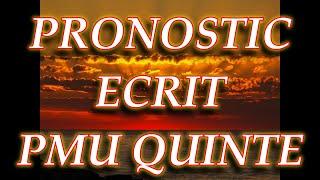 PRONOSTIC
ECRIT
PMU QUINTE